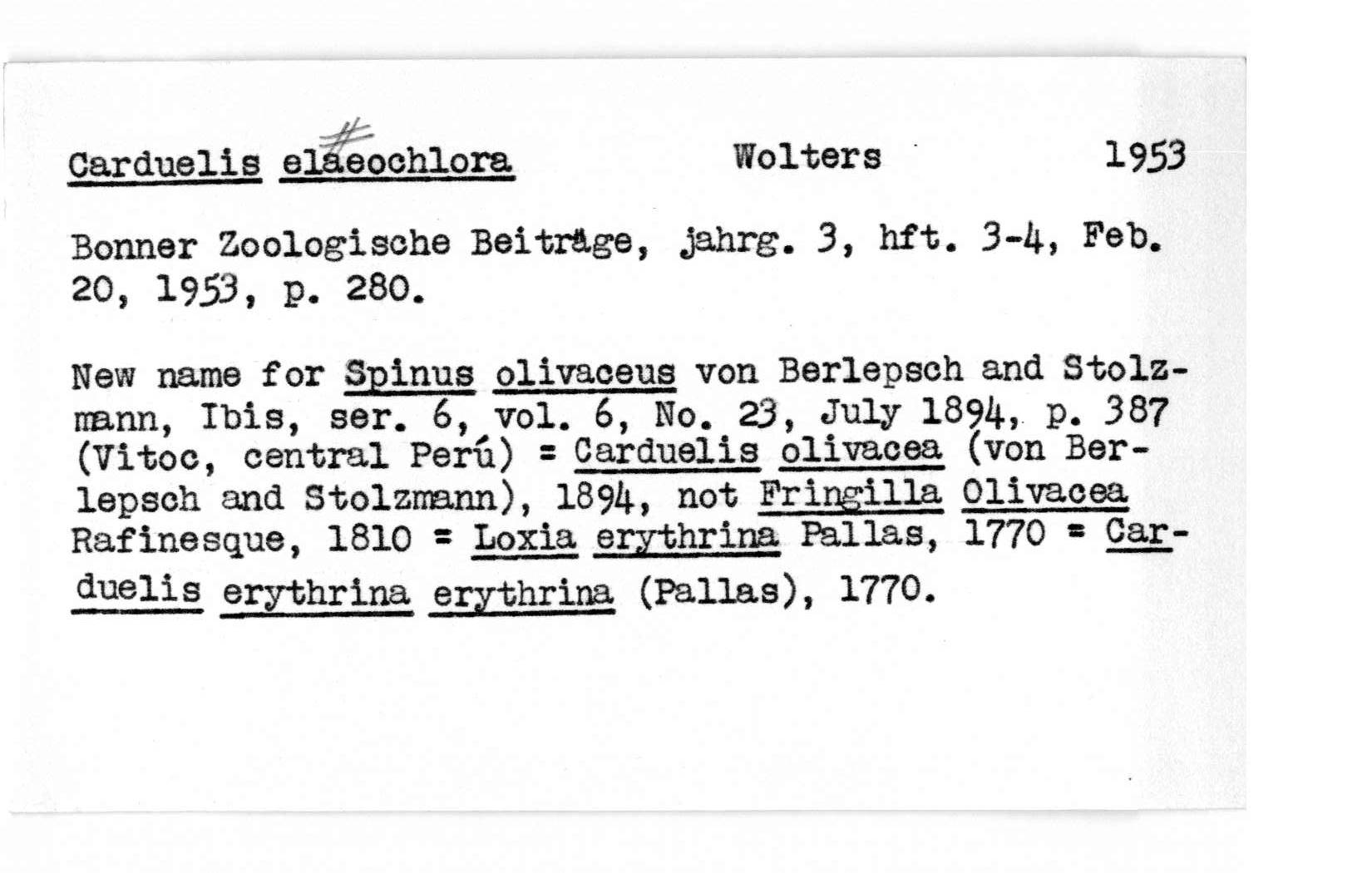 Carduelis elaeochlora # Wolters 1953

Bonner Zoologische Beiträge, jahrg. 3, hft. 3-4, Feb. 20, 1953, p. 280.

New name for Spinus olivaceus von Berlepsch and Stolzmann, Ibis, ser. 6, vol. 6, No. 23, July 1894, p. 387 (Vitoc, central Perú) = Carduelis olivacea (von Berlepsch and Stolzmann), 1894, not Fringilla Olivacea Rafinesque, 1810 = Loxia erythrina Pallas, 1770 = Carduelis erythrina erythrina (Pallas), 1770.